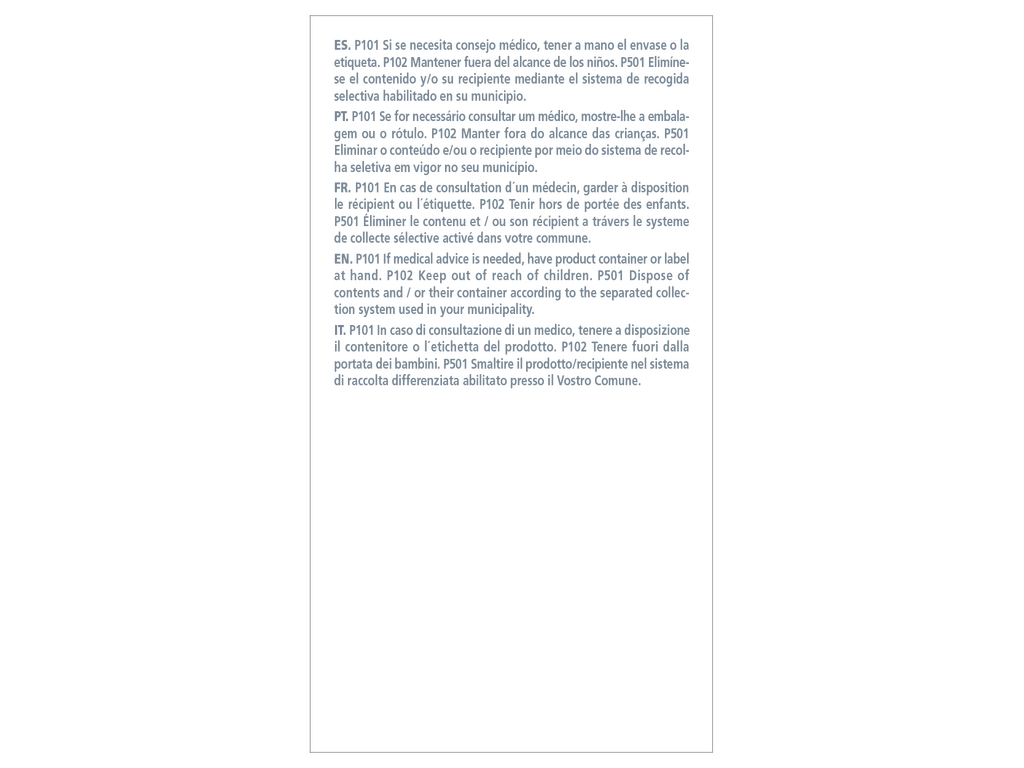 ES. P101 Si se necesita consejo médico, tener a mano el envase o la etiqueta. P102 Mantener fuera del alcance de los niños. P501 Elimínese el contenido y/o su recipiente mediante el sistema de recogida selectiva habilitado en su municipio.

PT. P101 Se for necessário consultar um médico, mostre-lhe a embalagem ou o rótulo. P102 Manter fora do alcance das crianças. P501 Eliminar o conteúdo e/ou o recipiente por meio do sistema de recolha seletiva em vigor no seu município.

FR. P101 En cas de consultation d´un médecin, garder à disposition le récipient ou l´étiquette. P102 Tenir hors de portée des enfants. P501 Éliminer le contenu et / ou son récipient a trávers le systeme de collecte sélective activé dans votre commune.

EN. P101 If medical advice is needed, have product container or label at hand. P102 Keep out of reach of children. P501 Dispose of contents and / or their container according to the separated collection system used in your municipality.

IT. P101 In caso di consultazione di un medico, tenere a disposizione il contenitore o l´etichetta del prodotto. P102 Tenere fuori dalla portata dei bambini. P501 Smaltire il prodotto/recipiente nel sistema di raccolta differenziata abilitato presso il Vostro Comune.